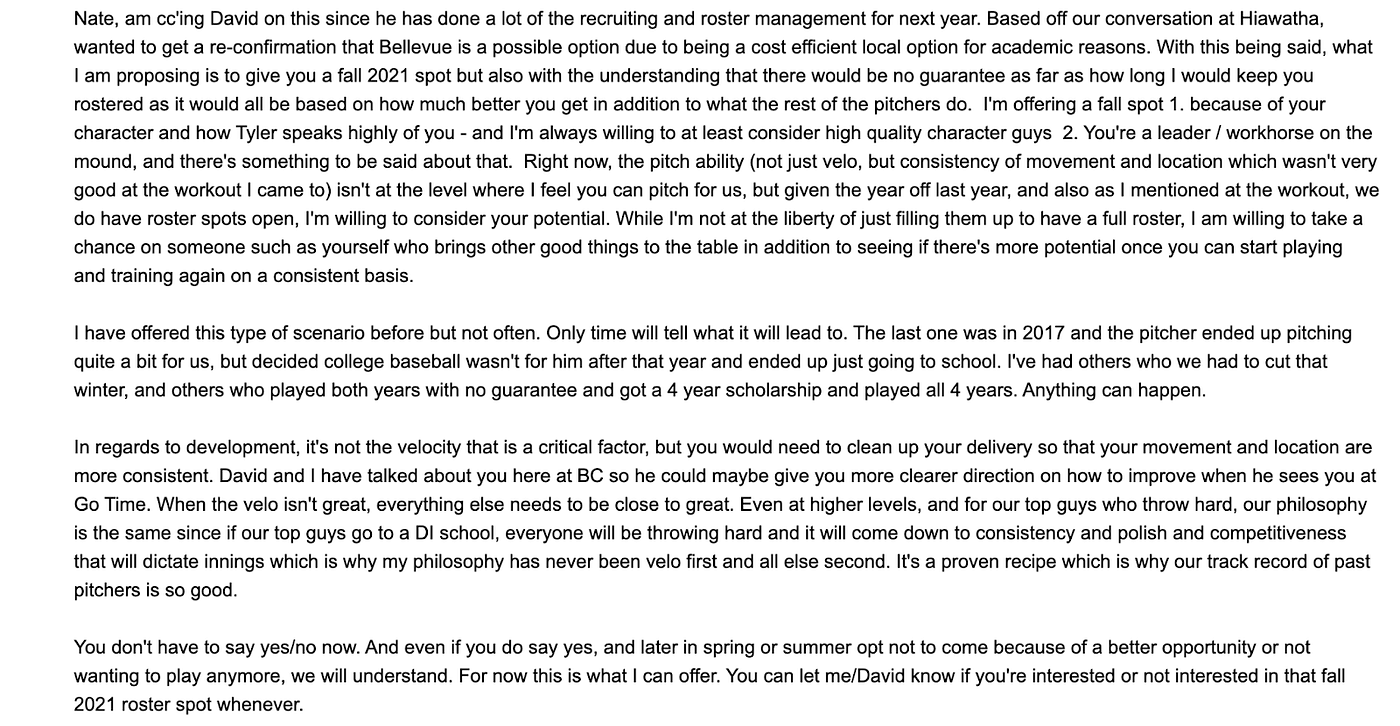 Nate, am cc'ing David on this since he has done a lot of the recruiting and roster management for next year. Based off our conversation at Hiawatha, wanted to get a re-confirmation that Bellevue is a possible option due to being a cost efficient local option for academic reasons. With this being said, what I am proposing is to give you a fall 2021 spot but also with the understanding that there would be no guarantee as far as how long I would keep you rostered as it would all be based on how much better you get in addition to what the rest of the pitchers do. I'm offering a fall spot 1. because of your character and how Tyler speaks highly of you - and I'm always willing to at least consider high quality character guys 2. You're a leader / workhorse on the mound, and there's something to be said about that. Right now, the pitch ability (not just velo, but consistency of movement and location which wasn't very good at the workout I came to) isn't at the level where I feel you can pitch for us, but given the year off last year, and also as I mentioned at the workout, we do have roster spots open, I'm willing to consider your potential. While I'm not at the liberty of just filling them up to have a full roster, I am willing to take a chance on someone such as yourself who brings other good things to the table in addition to seeing if there's more potential once you can start playing and training again on a consistent basis.

I have offered this type of scenario before but not often. Only time will tell what it will lead to. The last one was in 2017 and the pitcher ended up pitching quite a bit for us, but decided college baseball wasn't for him after that year and ended up just going to school. I've had others who we had to cut that winter, and others who played both years with no guarantee and got a 4 year scholarship and played all 4 years. Anything can happen.

In regards to development, it's not the velocity that is a critical factor, but you would need to clean up your delivery so that your movement and location are more consistent. David and I have talked about you here at BC so he could maybe give you more clearer direction on how to improve when he sees you at Go Time. When the velo isn't great, everything else needs to be close to great. Even at higher levels, and for our top guys who throw hard, our philosophy is the same since if our top guys go to a DI school, everyone will be throwing hard and it will come down to consistency and polish and competitiveness that will dictate innings which is why my philosophy has never been velo first and all else second. It's a proven recipe which is why our track record of past pitchers is so good.

You don't have to say yes/no now. And even if you do say yes, and later in spring or summer opt not to come because of a better opportunity or not wanting to play anymore, we will understand. For now this is what I can offer. You can let me/David know if you're interested or not interested in that fall 2021 roster spot whenever.